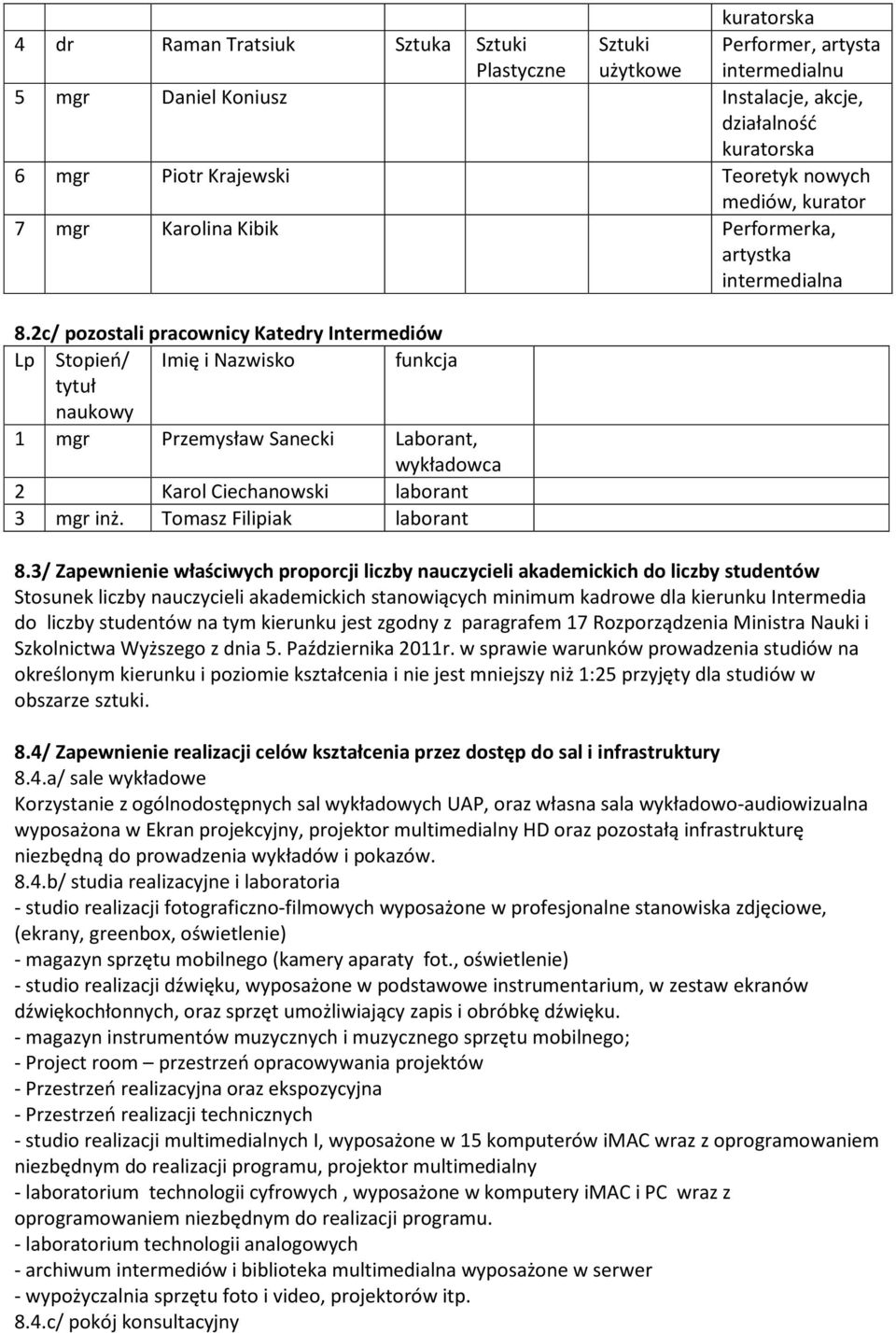 |  |  |  |  |  |  | kuratorska |
|---|---|---|---|---|---|---|
| 4 | dr | Raman Tratsiuk | Sztuka | Sztuki Plastyczne | Sztuki użytkowe | Performer, artysta intermedialnu |
| 5 | mgr | Daniel Koniusz |  |  |  | Instalacje, akcje, działalność kuratorska |
| 6 | mgr | Piotr Krajewski |  |  |  | Teoretyk nowych mediów, kurator |
| 7 | mgr | Karolina Kibik |  |  |  | Performerka, artystka intermedialna |

8.2c/ pozostali pracownicy Katedry Intermediów

| Lp | Stopień/ tytuł naukowy | Imię i Nazwisko | funkcja |
|---|---|---|---|
| 1 | mgr | Przemysław Sanecki | Laborant, wykładowca |
| 2 |  | Karol Ciechanowski | laborant |
| 3 | mgr inż. | Tomasz Filipiak | laborant |

8.3/ Zapewnienie właściwych proporcji liczby nauczycieli akademickich do liczby studentów
Stosunek liczby nauczycieli akademickich stanowiących minimum kadrowe dla kierunku Intermedia do liczby studentów na tym kierunku jest zgodny z paragrafem 17 Rozporządzenia Ministra Nauki i Szkolnictwa Wyższego z dnia 5. Października 2011r. w sprawie warunków prowadzenia studiów na określonym kierunku i poziomie kształcenia i nie jest mniejszy niż 1:25 przyjęty dla studiów w obszarze sztuki.

8.4/ Zapewnienie realizacji celów kształcenia przez dostęp do sal i infrastruktury
8.4.a/ sale wykładowe
Korzystanie z ogólnodostępnych sal wykładowych UAP, oraz własna sala wykładowo-audiowizualna wyposażona w Ekran projekcyjny, projektor multimedialny HD oraz pozostałą infrastrukturę niezbędną do prowadzenia wykładów i pokazów.
8.4.b/ studia realizacyjne i laboratoria
- studio realizacji fotograficzno-filmowych wyposażone w profesjonalne stanowiska zdjęciowe, (ekrany, greenbox, oświetlenie)
- magazyn sprzętu mobilnego (kamery aparaty fot., oświetlenie)
- studio realizacji dźwięku, wyposażone w podstawowe instrumentarium, w zestaw ekranów dźwiękochłonnych, oraz sprzęt umożliwiający zapis i obróbkę dźwięku.
- magazyn instrumentów muzycznych i muzycznego sprzętu mobilnego;
- Project room – przestrzeń opracowywania projektów
- Przestrzeń realizacyjna oraz ekspozycyjna
- Przestrzeń realizacji technicznych
- studio realizacji multimedialnych I, wyposażone w 15 komputerów iMAC wraz z oprogramowaniem niezbędnym do realizacji programu, projektor multimedialny
- laboratorium technologii cyfrowych , wyposażone w komputery iMAC i PC wraz z oprogramowaniem niezbędnym do realizacji programu.
- laboratorium technologii analogowych
- archiwum intermediów i biblioteka multimedialna wyposażone w serwer
- wypożyczalnia sprzętu foto i video, projektorów itp.
8.4.c/ pokój konsultacyjny